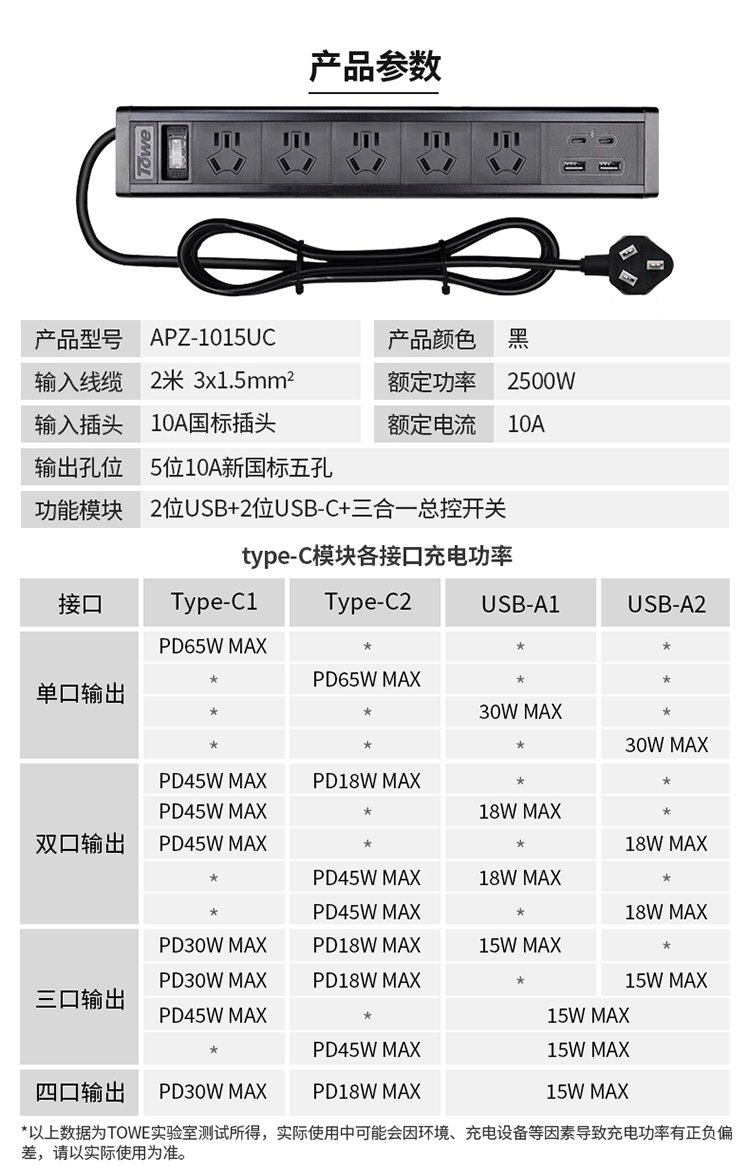 产品参数

Towe

产品型号 APZ-1015UC
产品颜色 黑
输入线缆 2米 3x1.5mm²
额定功率 2500W
输入插头 10A国标插头
额定电流 10A
输出孔位 5位10A新国标五孔
功能模块 2位USB+2位USB-C+三合一总控开关

type-C模块各接口充电功率

| 接口 | Type-C1 | Type-C2 | USB-A1 | USB-A2 |
|---|---|---|---|---|
| 单口输出 | PD65W MAX | * | * | * |
|  | * | PD65W MAX | * | * |
|  | * | * | 30W MAX | * |
|  | * | * | * | 30W MAX |
| 双口输出 | PD45W MAX | PD18W MAX | * | * |
|  | PD45W MAX | * | 18W MAX | * |
|  | PD45W MAX | * | * | 18W MAX |
|  | * | PD45W MAX | 18W MAX | * |
|  | * | PD45W MAX | * | 18W MAX |
| 三口输出 | PD30W MAX | PD18W MAX | 15W MAX | * |
|  | PD30W MAX | PD18W MAX | * | 15W MAX |
|  | PD45W MAX | * | 15W MAX |  |
|  | * | PD45W MAX | 15W MAX |  |
| 四口输出 | PD30W MAX | PD18W MAX | 15W MAX |  |

*以上数据为TOWE实验室测试所得，实际使用中可能会因环境、充电设备等因素导致充电功率有正负偏差，请以实际使用为准。